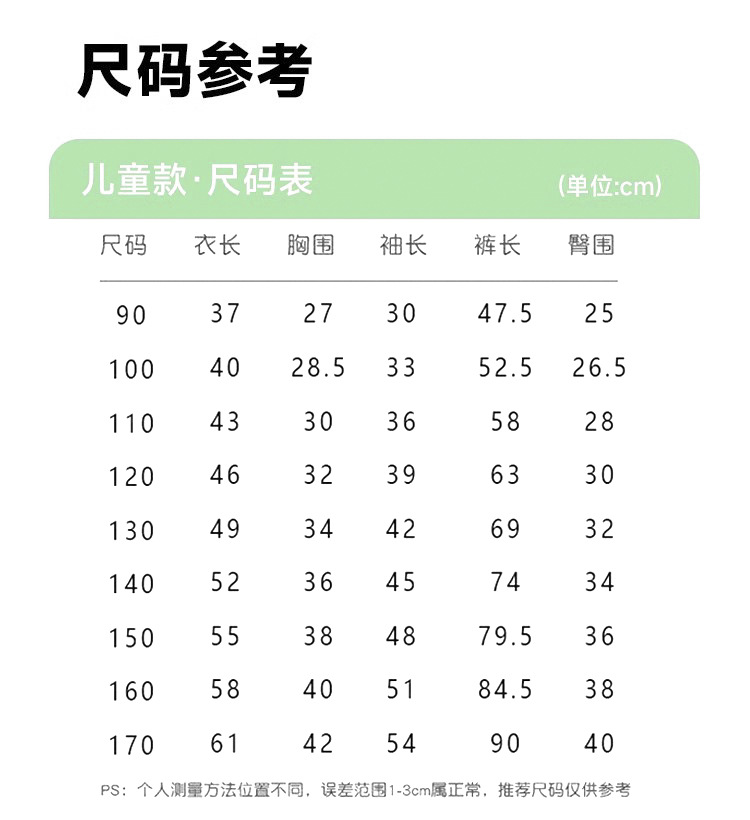 尺码参考

儿童款·尺码表 (单位:cm)

| 尺码 | 衣长 | 胸围 | 袖长 | 裤长 | 臀围 |
|---|---|---|---|---|---|
| 90 | 37 | 27 | 30 | 47.5 | 25 |
| 100 | 40 | 28.5 | 33 | 52.5 | 26.5 |
| 110 | 43 | 30 | 36 | 58 | 28 |
| 120 | 46 | 32 | 39 | 63 | 30 |
| 130 | 49 | 34 | 42 | 69 | 32 |
| 140 | 52 | 36 | 45 | 74 | 34 |
| 150 | 55 | 38 | 48 | 79.5 | 36 |
| 160 | 58 | 40 | 51 | 84.5 | 38 |
| 170 | 61 | 42 | 54 | 90 | 40 |

PS：个人测量方法位置不同，误差范围1-3cm属正常，推荐尺码仅供参考